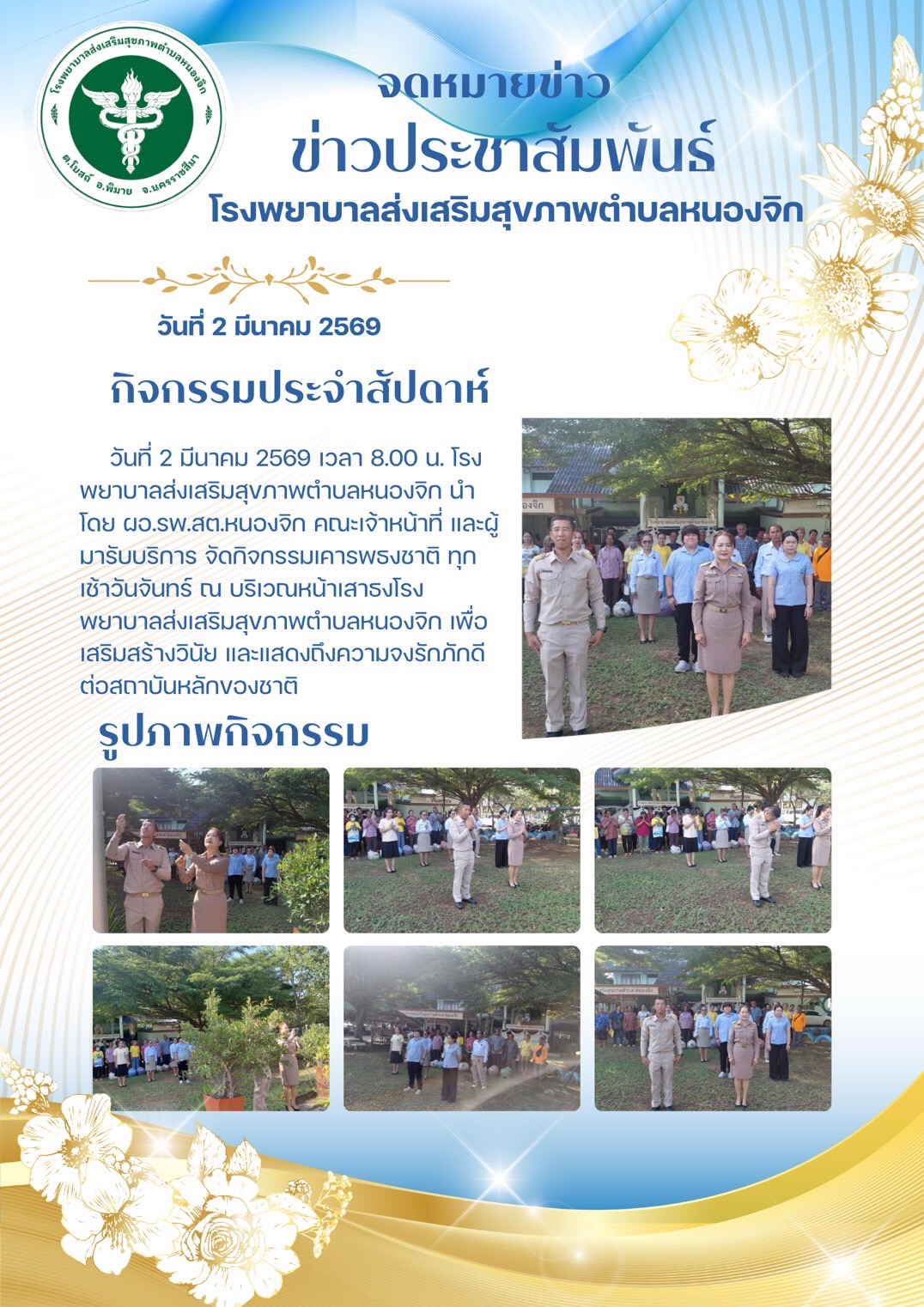 โรงพยาบาลส่งเสริมสุขภาพตำบลหนองจิก
ต.โบสถ์ อ.พิมาย จ.นครราชสีมา

จดหมายข่าว
ข่าวประชาสัมพันธ์
โรงพยาบาลส่งเสริมสุขภาพตำบลหนองจิก

วันที่ 2 มีนาคม 2569

กิจกรรมประจำสัปดาห์

วันที่ 2 มีนาคม 2569 เวลา 8.00 น. โรงพยาบาลส่งเสริมสุขภาพตำบลหนองจิก นำโดย ผอ.รพ.สต.หนองจิก คณะเจ้าหน้าที่ และผู้มารับบริการ จัดกิจกรรมเคารพธงชาติ ทุกเช้าวันจันทร์ ณ บริเวณหน้าเสาธงโรงพยาบาลส่งเสริมสุขภาพตำบลหนองจิก เพื่อเสริมสร้างวินัย และแสดงถึงความจงรักภักดีต่อสถาบันหลักของชาติ

รูปภาพกิจกรรม